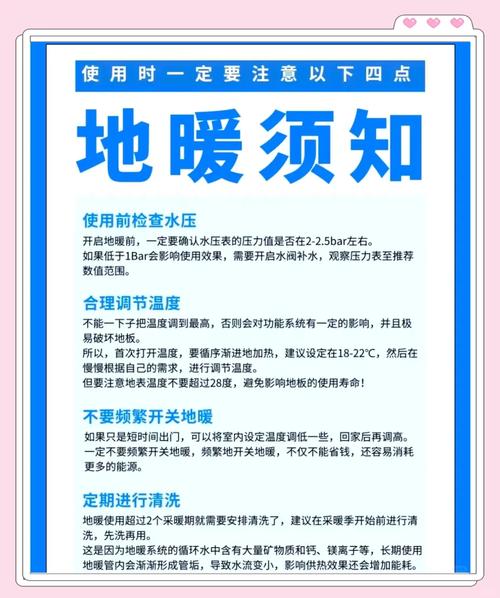 使用时一定要注意以下四点

地暖须知

使用前检查水压

开启地暖前，一定要确认水压表的压力值是否在2-2.5bar左右。

如果低于1Bar会影响使用效果，需要开启水阀补水，观察压力表至推荐数值范围。

合理调节温度

不能一下子把温度调到最高，否则会对功能系统有一定的影响，并且极易破坏地板。

所以，首次打开温度，要循序渐进地加热，建议设定在18-22°C，然后在慢慢根据自己的需求，进行调节温度。

但要注意地表温度不要超过28度，避免影响地板的使用寿命！

不要频繁开关地暖

如果只是短时间出门，可以将室内设定温度调低一些，回家后再调高。

一定不要频繁开关地暖，频繁地开关地暖，不仅不能省钱，还容易消耗更多的能源。

定期进行清洗

地暖使用超过2个采暖期就需要安排清洗了，建议在采暖季开始前进行清洗，先洗再用。

这是因为地暖系统的循环水中含有大量矿物质和钙、镁离子等，长期使用地暖管内会渐渐形成管垢，导致水流变小，影响供热效果还会增加能耗。